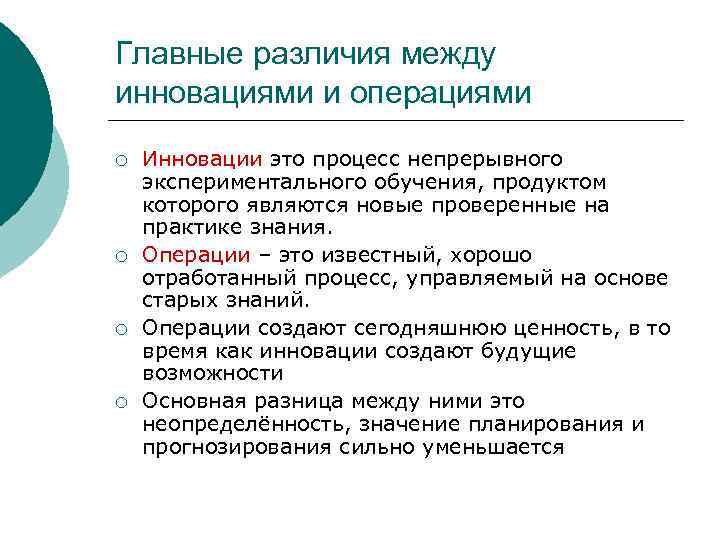 Главные различия между инновациями и операциями

○ Инновации это процесс непрерывного экспериментального обучения, продуктом которого являются новые проверенные на практике знания.

○ Операции – это известный, хорошо отработанный процесс, управляемый на основе старых знаний.

○ Операции создают сегодняшнюю ценность, в то время как инновации создают будущие возможности

○ Основная разница между ними это неопределённость, значение планирования и прогнозирования сильно уменьшается